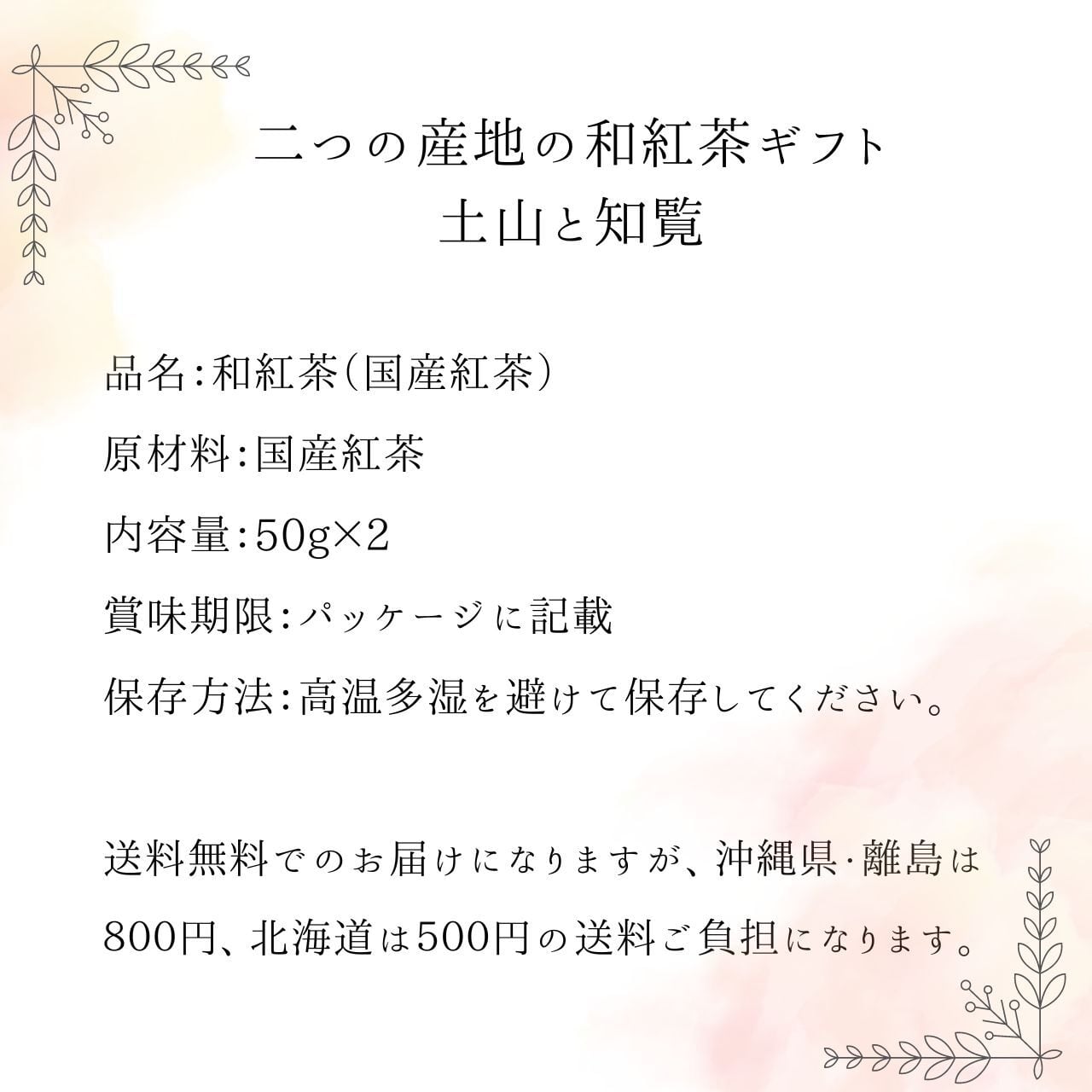 二つの産地の和紅茶ギフト
土山と知覧

品名:和紅茶(国産紅茶)

原材料:国産紅茶

内容量:50g×2

賞味期限:パッケージに記載

保存方法:高温多湿を避けて保存してください。

送料無料でのお届けになりますが、沖縄県·離島は800円、北海道は500円の送料ご負担になります。